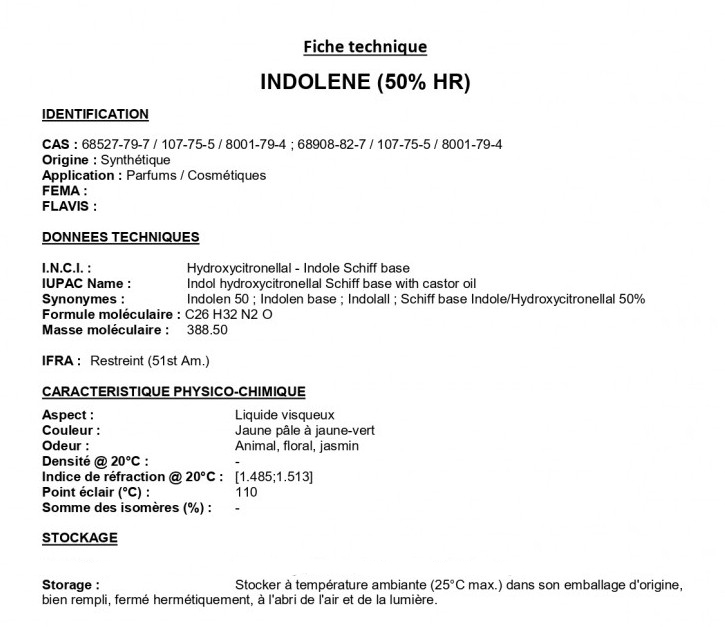 Fiche technique

INDOLENE (50% HR)

IDENTIFICATION

CAS : 68527-79-7 / 107-75-5 / 8001-79-4 ; 68908-82-7 / 107-75-5 / 8001-79-4
Origine : Synthétique
Application : Parfums / Cosmétiques
FEMA :
FLAVIS :

DONNEES TECHNIQUES

I.N.C.I. : Hydroxycitronellal - Indole Schiff base
IUPAC Name : Indol hydroxycitronellal Schiff base with castor oil
Synonymes : Indolen 50 ; Indolen base ; Indolall ; Schiff base Indole/Hydroxycitronellal 50%
Formule moléculaire : C26 H32 N2 O
Masse moléculaire : 388.50

IFRA : Restreint (51st Am.)

CARACTERISTIQUE PHYSICO-CHIMIQUE

Aspect : Liquide visqueux
Couleur : Jaune pâle à jaune-vert
Odeur : Animal, floral, jasmin
Densité @ 20°C : -
Indice de réfraction @ 20°C : [1.485;1.513]
Point éclair (°C) : 110
Somme des isomères (%) : -

STOCKAGE

Storage : Stocker à température ambiante (25°C max.) dans son emballage d'origine, bien rempli, fermé hermétiquement, à l'abri de l'air et de la lumière.